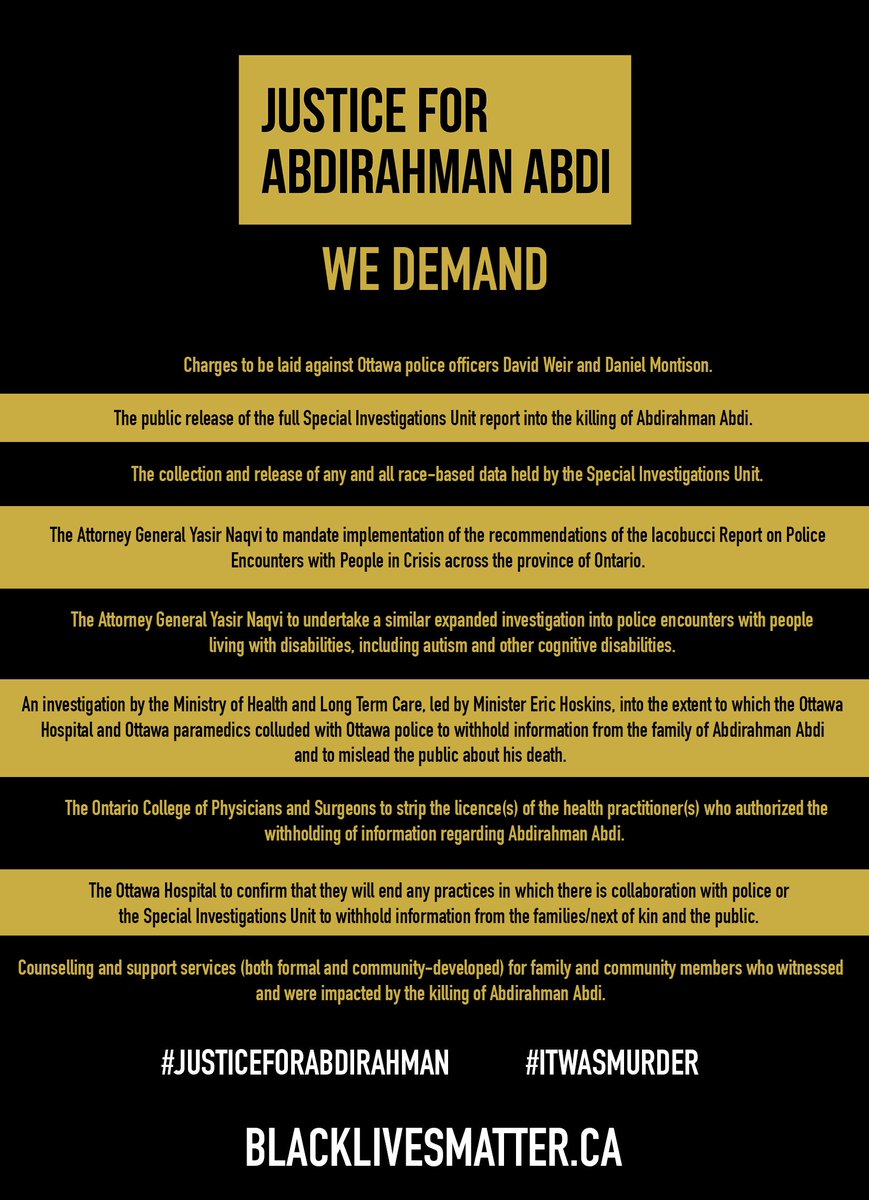 JUSTICE FOR ABDIRAHMAN ABDI

WE DEMAND

Charges to be laid against Ottawa police officers David Weir and Daniel Montison.

The public release of the full Special Investigations Unit report into the killing of Abdirahman Abdi.

The collection and release of any and all race-based data held by the Special Investigations Unit.

The Attorney General Yasir Naqvi to mandate implementation of the recommendations of the Iacobucci Report on Police Encounters with People in Crisis across the province of Ontario.

The Attorney General Yasir Naqvi to undertake a similar expanded investigation into police encounters with people living with disabilities, including autism and other cognitive disabilities.

An investigation by the Ministry of Health and Long Term Care, led by Minister Eric Hoskins, into the extent to which the Ottawa Hospital and Ottawa paramedics colluded with Ottawa police to withhold information from the family of Abdirahman Abdi and to mislead the public about his death.

The Ontario College of Physicians and Surgeons to strip the licence(s) of the health practitioner(s) who authorized the withholding of information regarding Abdirahman Abdi.

The Ottawa Hospital to confirm that they will end any practices in which there is collaboration with police or the Special Investigations Unit to withhold information from the families/next of kin and the public.

Counselling and support services (both formal and community-developed) for family and community members who witnessed and were impacted by the killing of Abdirahman Abdi.

#JUSTICEFORABDIRAHMAN #ITWASMURDER

BLACKLIVESMATTER.CA